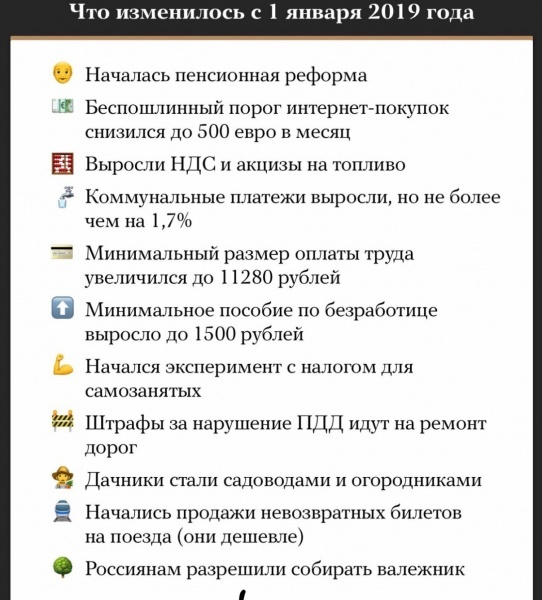 Что изменилось с 1 января 2019 года

Началась пенсионная реформа

Беспошлинный порог интернет-покупок снизился до 500 евро в месяц

Выросли НДС и акцизы на топливо

Коммунальные платежи выросли, но не более чем на 1,7%

Минимальный размер оплаты труда увеличился до 11280 рублей

Минимальное пособие по безработице выросло до 1500 рублей

Начался эксперимент с налогом для самозанятых

Штрафы за нарушение ПДД идут на ремонт дорог

Дачники стали садоводами и огородниками

Начались продажи невозвратных билетов на поезда (они дешевле)

Россиянам разрешили собирать валежник